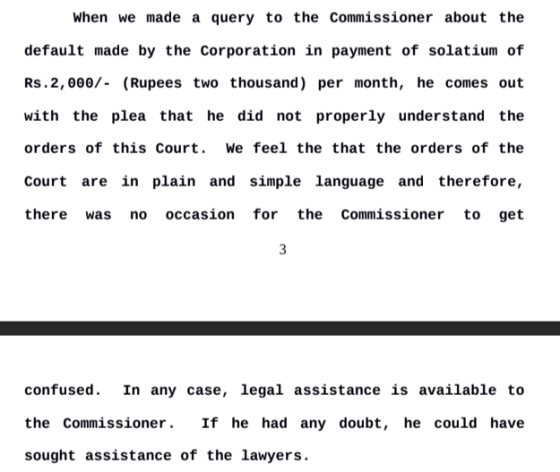 When we made a query to the Commissioner about the default made by the Corporation in payment of solatium of Rs.2,000/- (Rupees two thousand) per month, he comes out with the plea that he did not properly understand the orders of this Court. We feel the that the orders of the Court are in plain and simple language and therefore, there was no occasion for the Commissioner to get

3

confused. In any case, legal assistance is available to the Commissioner. If he had any doubt, he could have sought assistance of the lawyers.